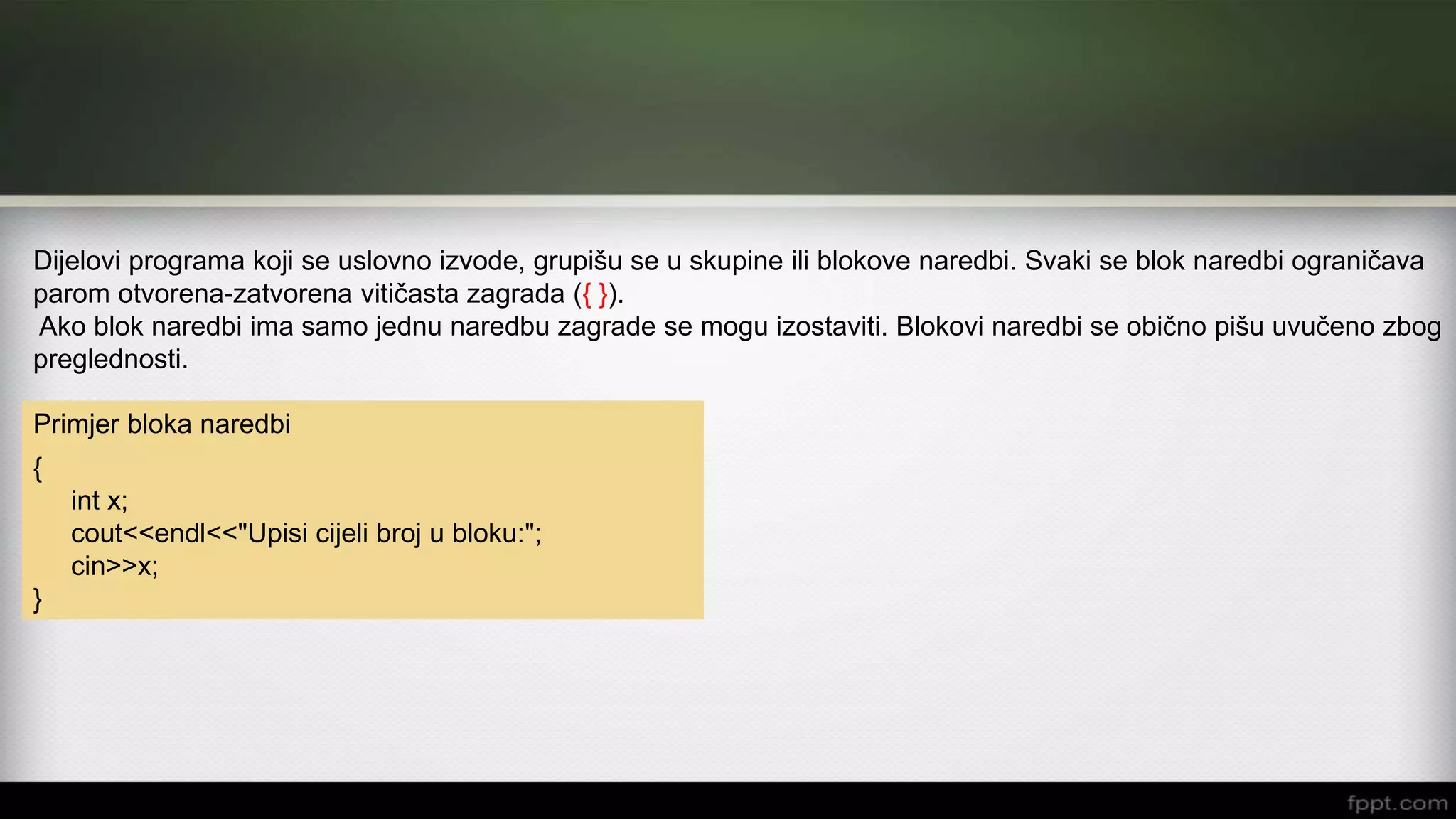 Dijelovi programa koji se uslovno izvode, grupišu se u skupine ili blokove naredbi. Svaki se blok naredbi ograničava parom otvorena-zatvorena vitičasta zagrada ({ }).
Ako blok naredbi ima samo jednu naredbu zagrade se mogu izostaviti. Blokovi naredbi se obično pišu uvučeno zbog preglednosti.

Primjer bloka naredbi
{
int x;
cout<<endl<<"Upisi cijeli broj u bloku:";
cin>>x;
}

fppt.com